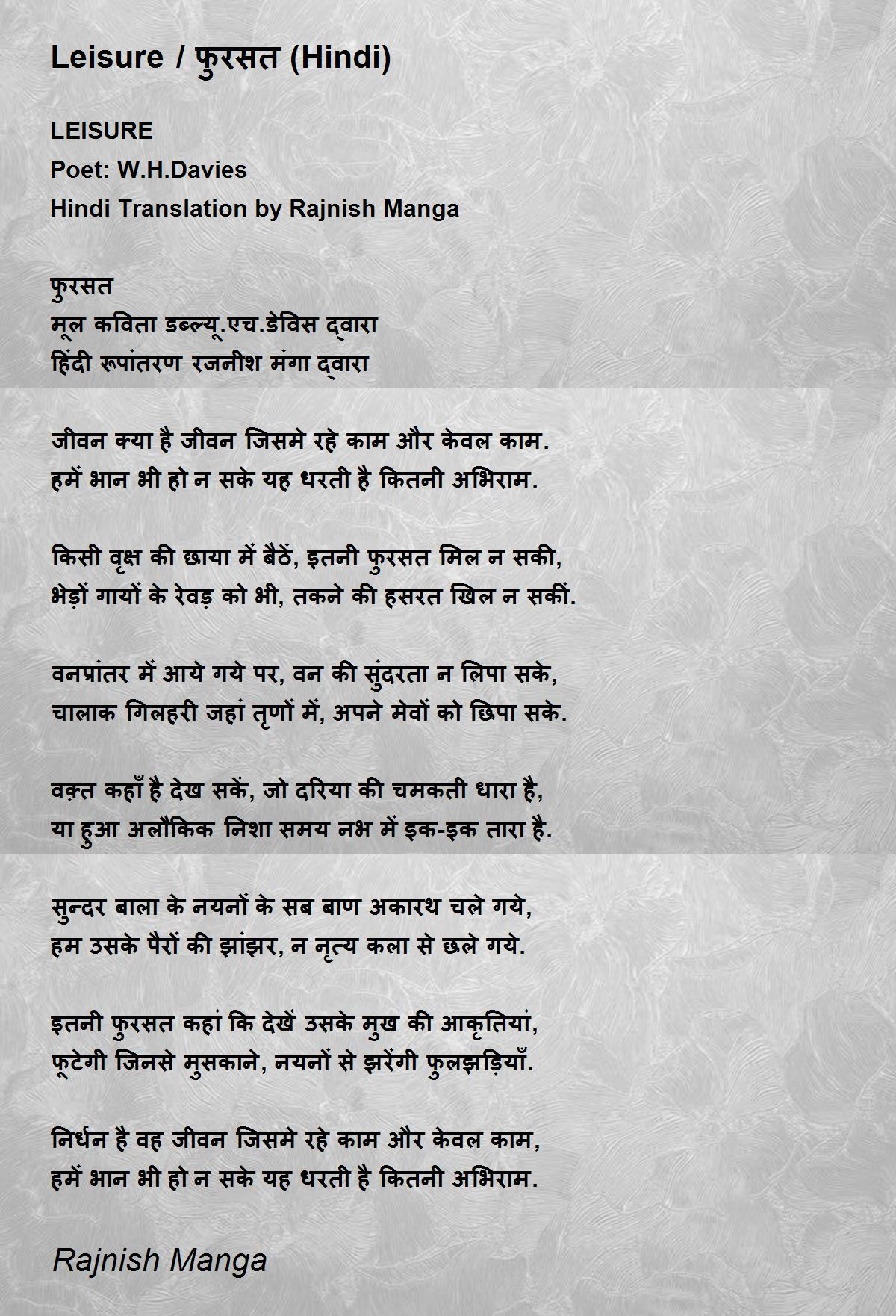 Leisure / फुरसत (Hindi)

LEISURE
Poet: W.H.Davies
Hindi Translation by Rajnish Manga

फुरसत
मूल कविता डब्ल्यू.एच.डेविस द्वारा
हिंदी रूपांतरण रजनीश मंगा द्वारा

जीवन क्या है जीवन जिसमे रहे काम और केवल काम.
हमें भान भी हो न सके यह धरती है कितनी अभिराम.

किसी वृक्ष की छाया में बैठें, इतनी फुरसत मिल न सकी,
भेड़ों गायों के रेवड़ को भी, तकने की हसरत खिल न सकीं.

वनप्रांतर में आये गये पर, वन की सुंदरता न लिपा सके,
चालाक गिलहरी जहां तृणों में, अपने मेवों को छिपा सके.

वक़्त कहाँ है देख सकें, जो दरिया की चमकती धारा है,
या हुआ अलौकिक निशा समय नभ में इक-इक तारा है.

सुन्दर बाला के नयनों के सब बाण अकारथ चले गये,
हम उसके पैरों की झांझर, न नृत्य कला से छले गये.

इतनी फुरसत कहां कि देखें उसके मुख की आकृतियां,
फूटेगी जिनसे मुसकाने, नयनों से झरेंगी फुलझड़ियाँ.

निर्धन है वह जीवन जिसमे रहे काम और केवल काम,
हमें भान भी हो न सके यह धरती है कितनी अभिराम.

Rajnish Manga